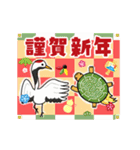 謹賀新年